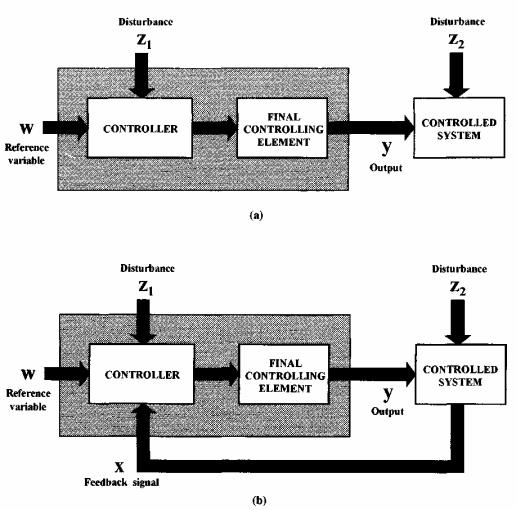 Disturbance
$z_1$

Disturbance
$z_2$

w
Reference variable

CONTROLLER

FINAL CONTROLLING ELEMENT

y
Output

CONTROLLED SYSTEM

(a)

Disturbance
$z_1$

Disturbance
$z_2$

w
Reference variable

CONTROLLER

FINAL CONTROLLING ELEMENT

y
Output

CONTROLLED SYSTEM

x
Feedback signal

(b)